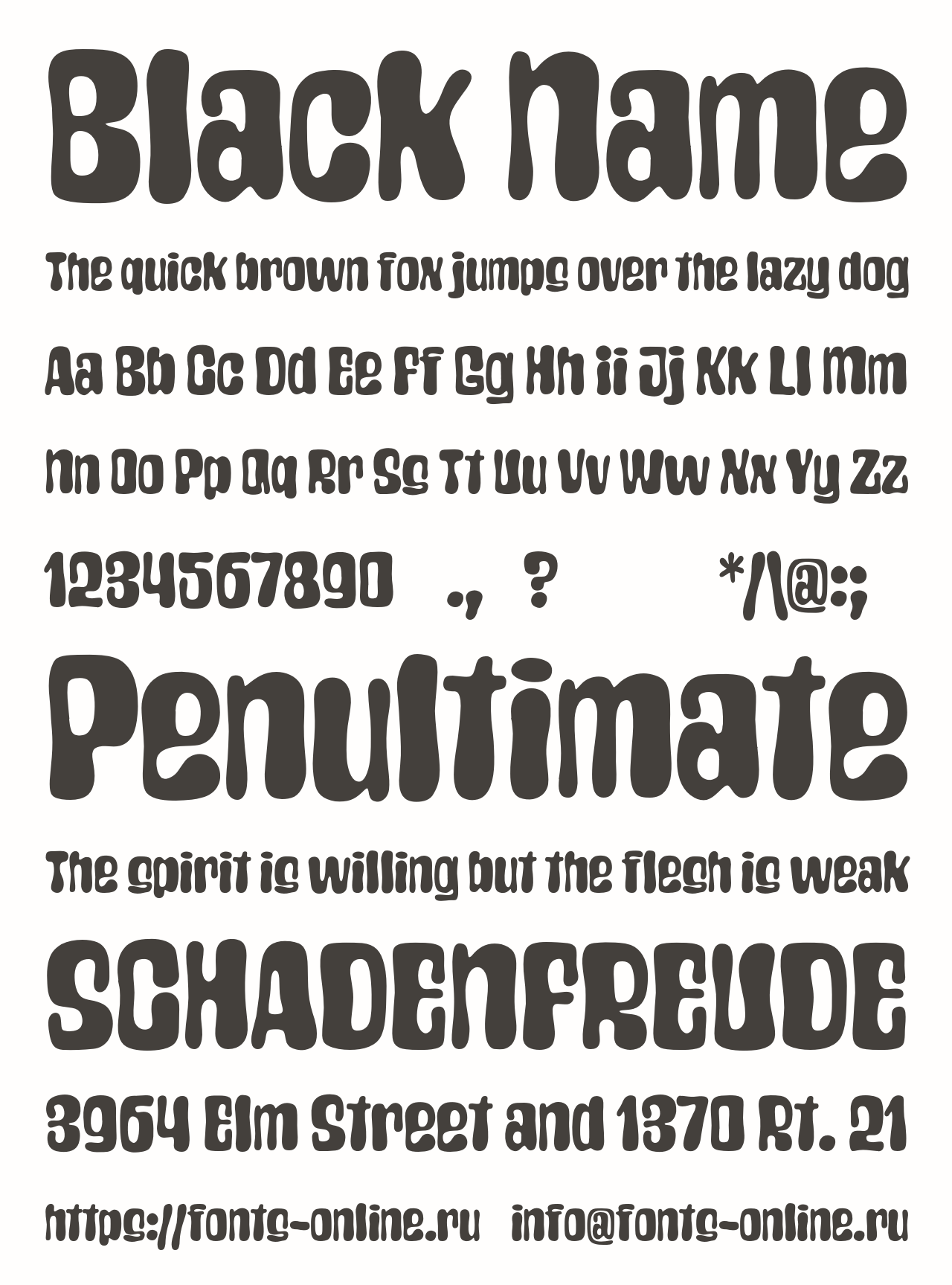 Black Name

The quick brown fox jumps over the lazy dog

Aa Bb Cc Dd Ee Ff Gg Hh Ii Jj Kk Ll Mm

Nn Oo Pp Qq Rr Ss Tt Uu Vv Ww Xx Yy Zz

1234567890 ., ? */\@:;

Penultimate

The spirit is willing but the flesh is weak

SCHADENFREUDE

3964 Elm Street and 1370 Rt. 21

https://fonts-online.ru info@fonts-online.ru